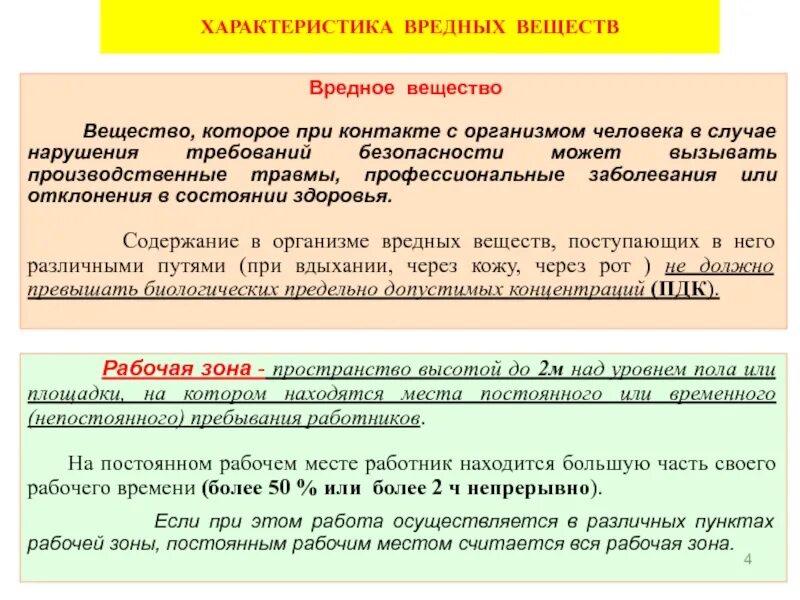 ХАРАКТЕРИСТИКА ВРЕДНЫХ ВЕЩЕСТВ

Вредное вещество

Вещество, которое при контакте с организмом человека в случае нарушения требований безопасности может вызывать производственные травмы, профессиональные заболевания или отклонения в состоянии здоровья.

Содержание в организме вредных веществ, поступающих в него различными путями (при вдыхании, через кожу, через рот ) не должно превышать биологических предельно допустимых концентраций (ПДК).

Рабочая зона - пространство высотой до 2м над уровнем пола или площадки, на котором находятся места постоянного или временного (непостоянного) пребывания работников.

На постоянном рабочем месте работник находится большую часть своего рабочего времени (более 50 % или более 2 ч непрерывно).

Если при этом работа осуществляется в различных пунктах рабочей зоны, постоянным рабочим местом считается вся рабочая зона.

4